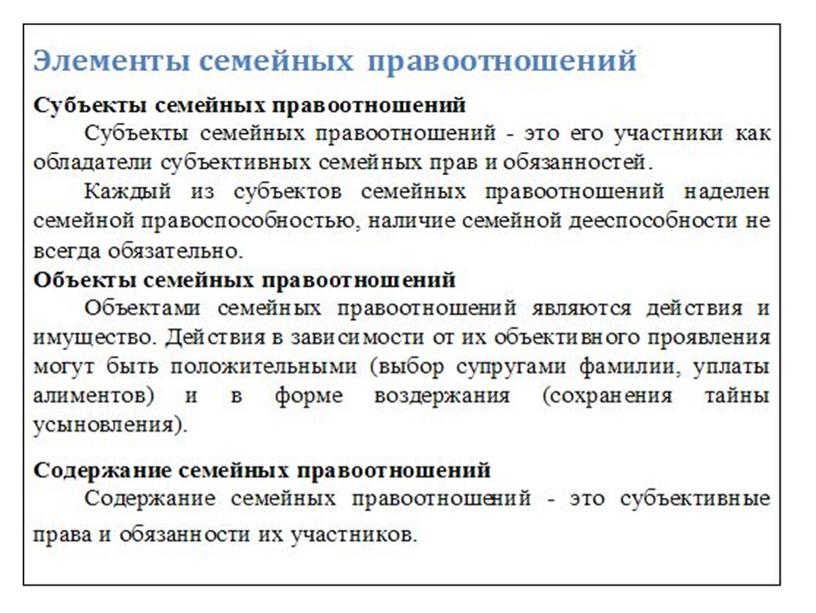 Элементы семейных правоотношений

Субъекты семейных правоотношений

Субъекты семейных правоотношений - это его участники как обладатели субъективных семейных прав и обязанностей.

Каждый из субъектов семейных правоотношений наделен семейной правоспособностью, наличие семейной дееспособности не всегда обязательно.

Объекты семейных правоотношений

Объектами семейных правоотношений являются действия и имущество. Действия в зависимости от их объективного проявления могут быть положительными (выбор супругами фамилии, уплаты алиментов) и в форме воздержания (сохранения тайны усыновления).

Содержание семейных правоотношений

Содержание семейных правоотношений - это субъективные права и обязанности их участников.